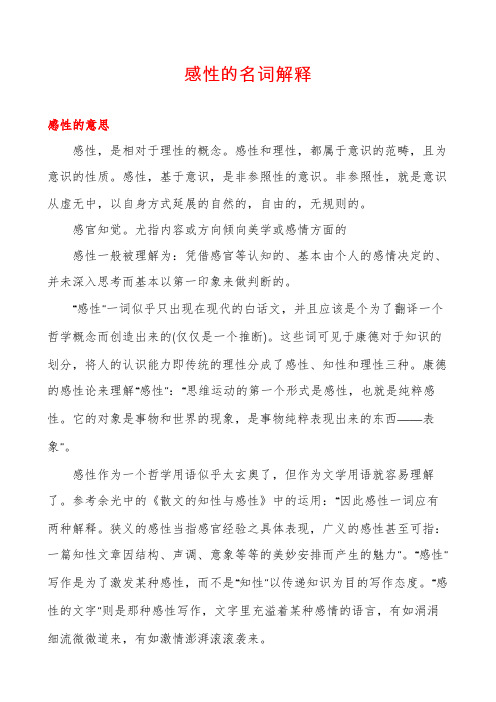 感性的名词解释

感性的意思

感性，是相对于理性的概念。感性和理性，都属于意识的范畴，且为意识的性质。感性，基于意识，是非参照性的意识。非参照性，就是意识从虚无中，以自身方式延展的自然的，自由的，无规则的。

感官知觉。尤指内容或方向倾向美学或感情方面的

感性一般被理解为：凭借感官等认知的、基本由个人的感情决定的、并未深入思考而基本以第一印象来做判断的。

"感性"一词似乎只出现在现代的白话文，并且应该是个为了翻译一个哲学概念而创造出来的(仅仅是一个推断)。这些词可见于康德对于知识的划分，将人的认识能力即传统的理性分成了感性、知性和理性三种。康德的感性论来理解"感性"："思维运动的第一个形式是感性，也就是纯粹感性。它的对象是事物和世界的现象，是事物纯粹表现出来的东西——表象"。

感性作为一个哲学用语似乎太玄奥了，但作为文学用语就容易理解了。参考余光中的《散文的知性与感性》中的运用："因此感性一词应有两种解释。狭义的感性当指感官经验之具体表现，广义的感性甚至可指：一篇知性文章因结构、声调、意象等等的美妙安排而产生的魅力"。"感性"写作是为了激发某种感性，而不是"知性"以传递知识为目的写作态度。"感性的文字"则是那种感性写作，文字里充溢着某种感情的语言，有如涓涓细流微微道来，有如激情澎湃滚滚袭来。